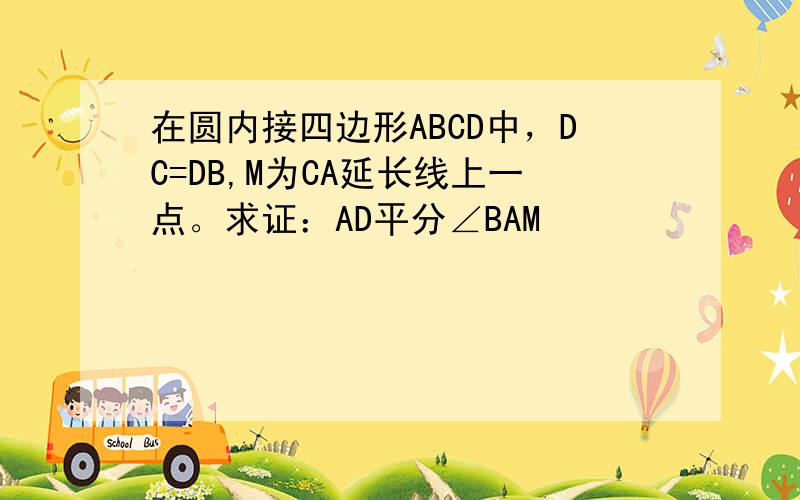 在圆内接四边形ABCD中，DC=DB,M为CA延长线上一点。求证：AD平分∠BAM

School Bus